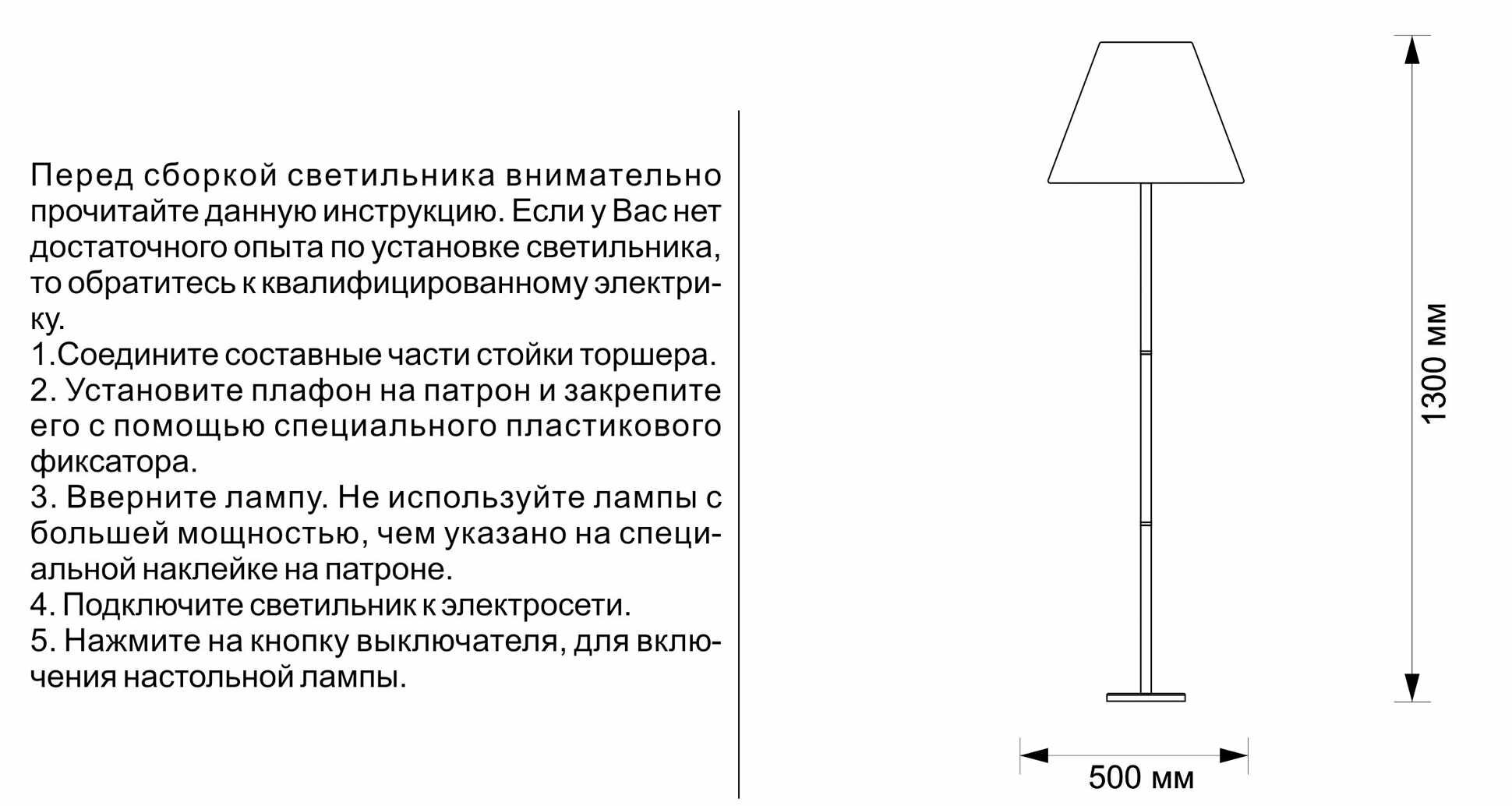 Перед сборкой светильника внимательно прочитайте данную инструкцию. Если у Вас нет достаточного опыта по установке светильника, то обратитесь к квалифицированному электрику.
1.Соедините составные части стойки торшера.
2. Установите плафон на патрон и закрепите его с помощью специального пластикового фиксатора.
3. Вверните лампу. Не используйте лампы с большей мощностью, чем указано на специальной наклейке на патроне.
4. Подключите светильник к электросети.
5. Нажмите на кнопку выключателя, для включения настольной лампы.

1300 мм

500 мм